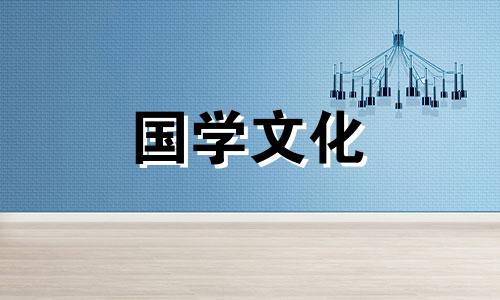 国学文化